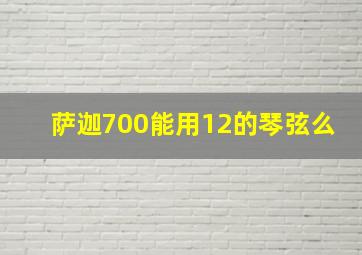 萨迦700能用12的琴弦么